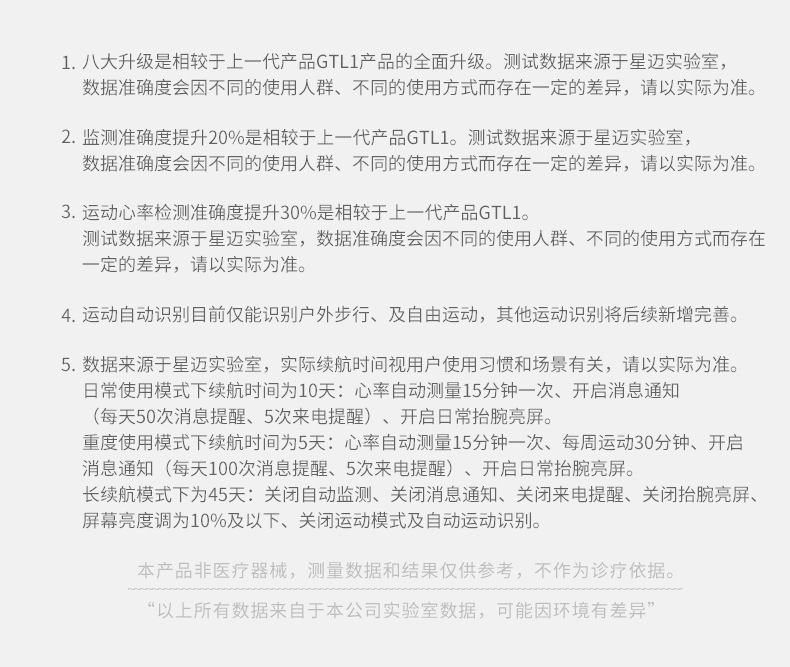 1. 八大升级是相较于上一代产品GTL1产品的全面升级。测试数据来源于星迈实验室，数据准确度会因不同的使用人群、不同的使用方式而存在一定的差异，请以实际为准。

2. 监测准确度提升20%是相较于上一代产品GTL1。测试数据来源于星迈实验室，数据准确度会因不同的使用人群、不同的使用方式而存在一定的差异，请以实际为准。

3. 运动心率检测准确度提升30%是相较于上一代产品GTL1。测试数据来源于星迈实验室，数据准确度会因不同的使用人群、不同的使用方式而存在一定的差异，请以实际为准。

4. 运动自动识别目前仅能识别户外步行、及自由运动，其他运动识别将后续新增完善。

5. 数据来源于星迈实验室，实际续航时间视用户使用习惯和场景有关，请以实际为准。
日常使用模式下续航时间为10天：心率自动测量15分钟一次、开启消息通知（每天50次消息提醒、5次来电提醒）、开启日常抬腕亮屏。
重度使用模式下续航时间为5天：心率自动测量15分钟一次、每周运动30分钟、开启消息通知（每天100次消息提醒、5次来电提醒）、开启日常抬腕亮屏。
长续航模式下为45天：关闭自动监测、关闭消息通知、关闭来电提醒、关闭抬腕亮屏、屏幕亮度调为10%及以下、关闭运动模式及自动运动识别。

本产品非医疗器械，测量数据和结果仅供参考，不作为诊疗依据。

“以上所有数据来自于本公司实验室数据，可能因环境有差异”